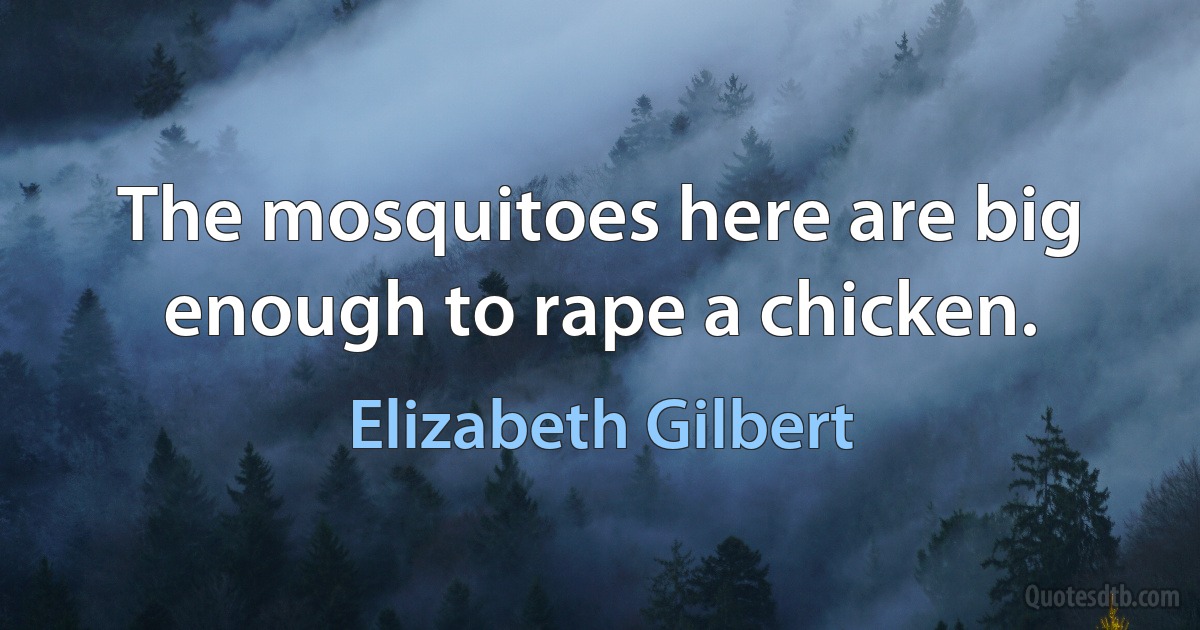 The mosquitoes here are big enough to rape a chicken.

Elizabeth Gilbert

Quotesdtb.com